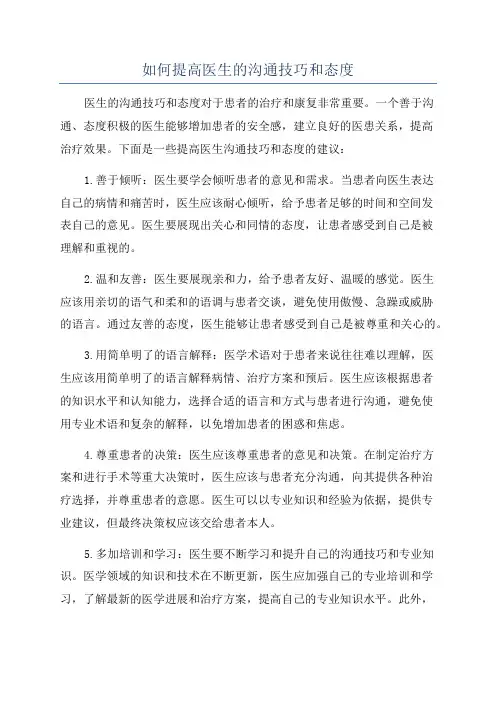 如何提高医生的沟通技巧和态度

医生的沟通技巧和态度对于患者的治疗和康复非常重要。一个善于沟通、态度积极的医生能够增加患者的安全感，建立良好的医患关系，提高治疗效果。下面是一些提高医生沟通技巧和态度的建议：

1.善于倾听：医生要学会倾听患者的意见和需求。当患者向医生表达自己的病情和痛苦时，医生应该耐心倾听，给予患者足够的时间和空间发表自己的意见。医生要展现出关心和同情的态度，让患者感受到自己是被理解和重视的。

2.温和友善：医生要展现亲和力，给予患者友好、温暖的感觉。医生应该用亲切的语气和柔和的语调与患者交谈，避免使用傲慢、急躁或威胁的语言。通过友善的态度，医生能够让患者感受到自己是被尊重和关心的。

3.用简单明了的语言解释：医学术语对于患者来说往往难以理解，医生应该用简单明了的语言解释病情、治疗方案和预后。医生应该根据患者的知识水平和认知能力，选择合适的语言和方式与患者进行沟通，避免使用专业术语和复杂的解释，以免增加患者的困惑和焦虑。

4.尊重患者的决策：医生应该尊重患者的意见和决策。在制定治疗方案和进行手术等重大决策时，医生应该与患者充分沟通，向其提供各种治疗选择，并尊重患者的意愿。医生可以以专业知识和经验为依据，提供专业建议，但最终决策权应该交给患者本人。

5.多加培训和学习：医生要不断学习和提升自己的沟通技巧和专业知识。医学领域的知识和技术在不断更新，医生应加强自己的专业培训和学习，了解最新的医学进展和治疗方案，提高自己的专业知识水平。此外，